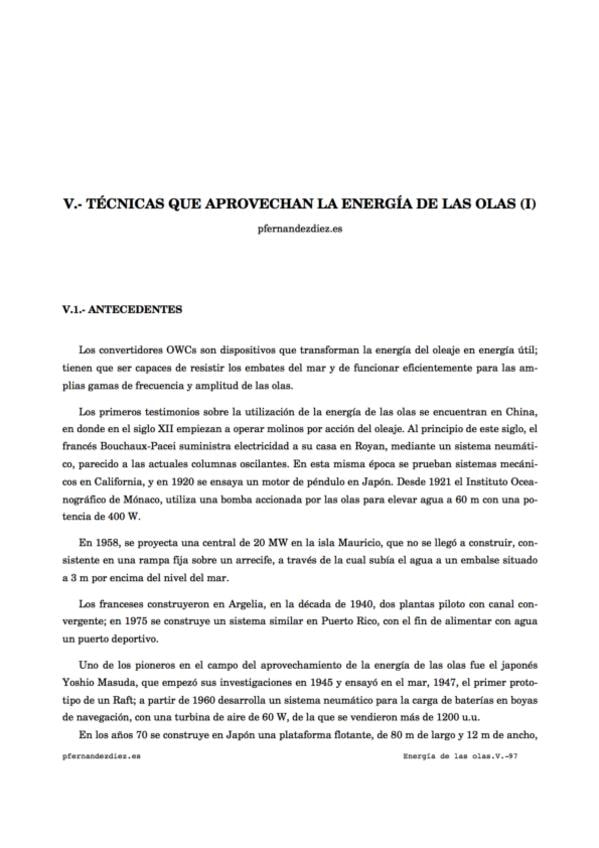 V.- TÉCNICAS QUE APROVECHAN LA ENERGÍA DE LAS OLAS (I)

pfernandezdiez.es

V.1.- ANTECEDENTES

Los convertidores OWCs son dispositivos que transforman la energía del oleaje en energía útil; tienen que ser capaces de resistir los embates del mar y de funcionar eficientemente para las amplias gamas de frecuencia y amplitud de las olas.

Los primeros testimonios sobre la utilización de la energía de las olas se encuentran en China, en donde en el siglo XII empiezan a operar molinos por acción del oleaje. Al principio de este siglo, el francés Bouchaux-Pacei suministra electricidad a su casa en Royan, mediante un sistema neumático, parecido a las actuales columnas oscilantes. En esta misma época se prueban sistemas mecánicos en California, y en 1920 se ensaya un motor de péndulo en Japón. Desde 1921 el Instituto Oceanográfico de Mónaco, utiliza una bomba accionada por las olas para elevar agua a 60 m con una potencia de 400 W.

En 1958, se proyecta una central de 20 MW en la isla Mauricio, que no se llegó a construir, consistente en una rampa fija sobre un arrecife, a través de la cual subía el agua a un embalse situado a 3 m por encima del nivel del mar.

Los franceses construyeron en Argelia, en la década de 1940, dos plantas piloto con canal convergente; en 1975 se construye un sistema similar en Puerto Rico, con el fin de alimentar con agua un puerto deportivo.

Uno de los pioneros en el campo del aprovechamiento de la energía de las olas fue el japonés Yoshio Masuda, que empezó sus investigaciones en 1945 y ensayó en el mar, 1947, el primer prototipo de un Raft; a partir de 1960 desarrolla un sistema neumático para la carga de baterías en boyas de navegación, con una turbina de aire de 60 W, de la que se vendieron más de 1200 u.u.

En los años 70 se construye en Japón una plataforma flotante, de 80 m de largo y 12 m de ancho,

pfernandezdiez.es Energía de las olas.V.-97